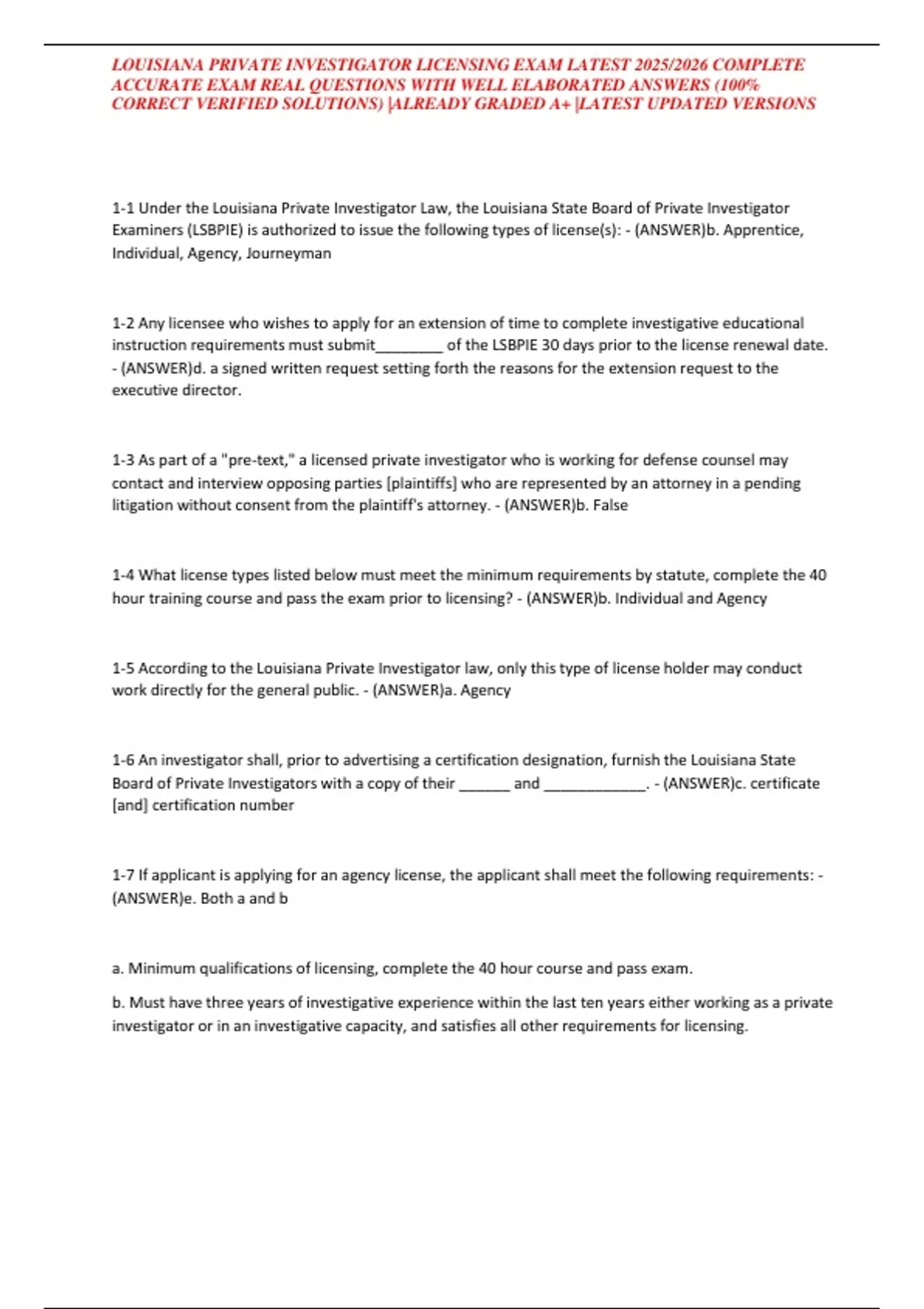 LOUISIANA PRIVATE INVESTIGATOR LICENSING EXAM LATEST 2025/2026 COMPLETE ACCURATE EXAM REAL QUESTIONS WITH WELL ELABORATED ANSWERS (100% CORRECT VERIFIED SOLUTIONS) |ALREADY GRADED A+ |LATEST UPDATED VERSIONS

1-1 Under the Louisiana Private Investigator Law, the Louisiana State Board of Private Investigator Examiners (LSBPIE) is authorized to issue the following types of license(s): - (ANSWER)b. Apprentice, Individual, Agency, Journeyman

1-2 Any licensee who wishes to apply for an extension of time to complete investigative educational instruction requirements must submit________ of the LSBPIE 30 days prior to the license renewal date. - (ANSWER)d. a signed written request setting forth the reasons for the extension request to the executive director.

1-3 As part of a "pre-text," a licensed private investigator who is working for defense counsel may contact and interview opposing parties [plaintiffs] who are represented by an attorney in a pending litigation without consent from the plaintiff's attorney. - (ANSWER)b. False

1-4 What license types listed below must meet the minimum requirements by statute, complete the 40 hour training course and pass the exam prior to licensing? - (ANSWER)b. Individual and Agency

1-5 According to the Louisiana Private Investigator law, only this type of license holder may conduct work directly for the general public. - (ANSWER)a. Agency

1-6 An investigator shall, prior to advertising a certification designation, furnish the Louisiana State Board of Private Investigators with a copy of their ______ and ____________. - (ANSWER)c. certificate [and] certification number

1-7 If applicant is applying for an agency license, the applicant shall meet the following requirements: - (ANSWER)e. Both a and b

a. Minimum qualifications of licensing, complete the 40 hour course and pass exam.

b. Must have three years of investigative experience within the last ten years either working as a private investigator or in an investigative capacity, and satisfies all other requirements for licensing.